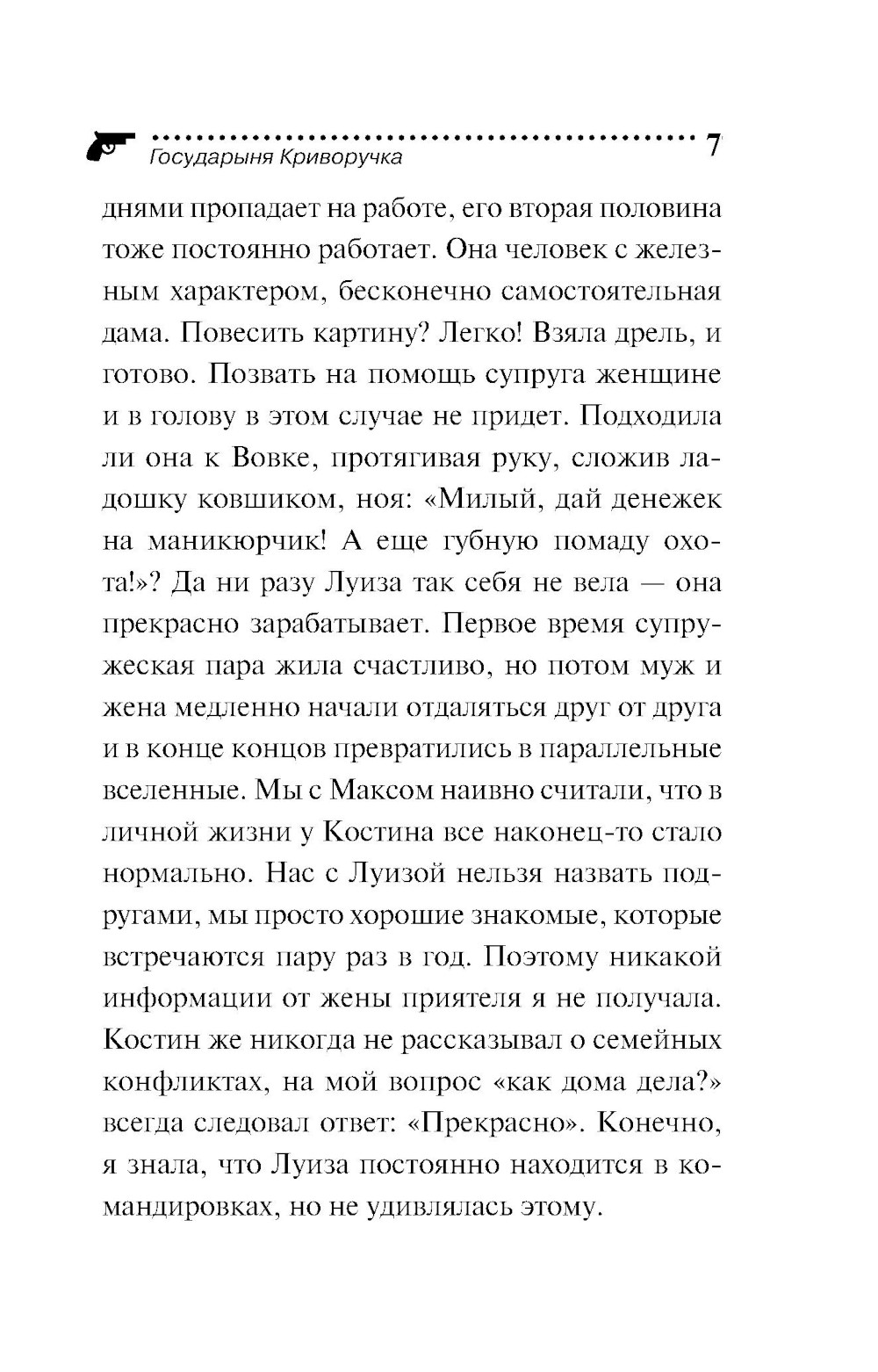 Государыня Криворучка 7

днями пропадает на работе, его вторая половина тоже постоянно работает. Она человек с железным характером, бесконечно самостоятельная дама. Повесить картину? Легко! Взяла дрель, и готово. Позвать на помощь супруга женщине и в голову в этом случае не придет. Подходила ли она к Вовке, протягивая руку, сложив ладошку ковшиком, ноя: «Милый, дай денежек на маникюрчик! А еще губную помаду охота!»? Да ни разу Луиза так себя не вела — она прекрасно зарабатывает. Первое время супружеская пара жила счастливо, но потом муж и жена медленно начали отдаляться друг от друга и в конце концов превратились в параллельные вселенные. Мы с Максом наивно считали, что в личной жизни у Костина все наконец-то стало нормально. Нас с Луизой нельзя назвать подругами, мы просто хорошие знакомые, которые встречаются пару раз в год. Поэтому никакой информации от жены приятеля я не получала. Костин же никогда не рассказывал о семейных конфликтах, на мой вопрос «как дома дела?» всегда следовал ответ: «Прекрасно». Конечно, я знала, что Луиза постоянно находится в командировках, но не удивлялась этому.